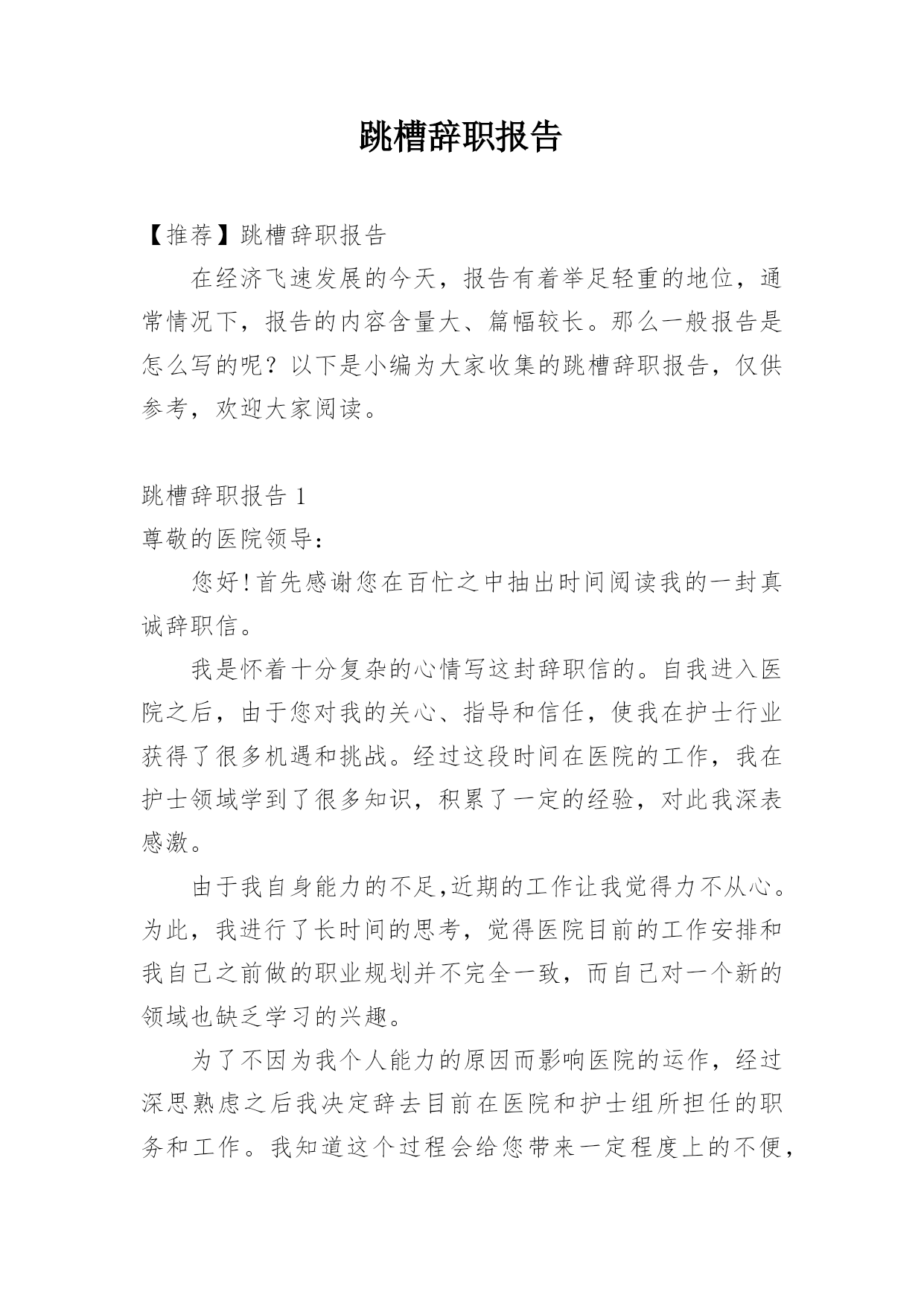 跳槽辞职报告

【推荐】跳槽辞职报告

在经济飞速发展的今天，报告有着举足轻重的地位，通常情况下，报告的内容含量大、篇幅较长。那么一般报告是怎么写的呢？以下是小编为大家收集的跳槽辞职报告，仅供参考，欢迎大家阅读。

跳槽辞职报告 1

尊敬的医院领导：

您好!首先感谢您在百忙之中抽出时间阅读我的一封真诚辞职信。

我是怀着十分复杂的心情写这封辞职信的。自我进入医院之后，由于您对我的关心、指导和信任，使我在护士行业获得了很多机遇和挑战。经过这段时间在医院的工作，我在护士领域学到了很多知识，积累了一定的经验，对此我深表感激。

由于我自身能力的不足,近期的工作让我觉得力不从心。为此，我进行了长时间的思考，觉得医院目前的工作安排和我自己之前做的职业规划并不完全一致，而自己对一个新的领域也缺乏学习的兴趣。

为了不因为我个人能力的原因而影响医院的运作，经过深思熟虑之后我决定辞去目前在医院和护士组所担任的职务和工作。我知道这个过程会给您带来一定程度上的不便，